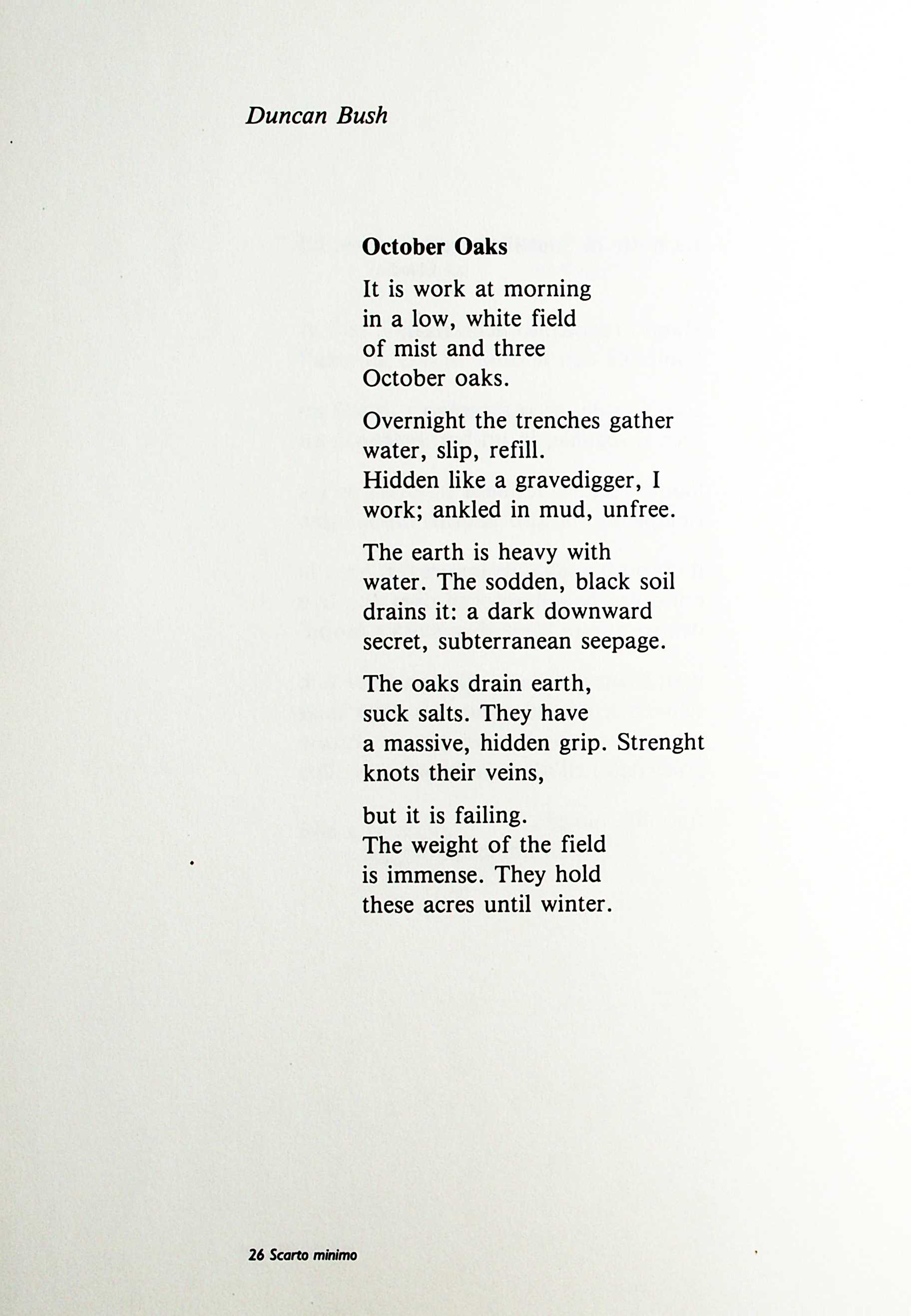 Duncan Bush

October Oaks

It is work at morning
in a low, white field
of mist and three
October oaks.

Overnight the trenches gather
water, slip, refill.
Hidden like a gravedigger, I
work; ankled in mud, unfree.

The earth is heavy with
water. The sodden, black soil
drains it: a dark downward
secret, subterranean seepage.

The oaks drain earth,
suck salts. They have
a massive, hidden grip. Strenght
knots their veins,

but it is failing.
The weight of the field
is immense. They hold
these acres until winter.

26 Scarto minimo